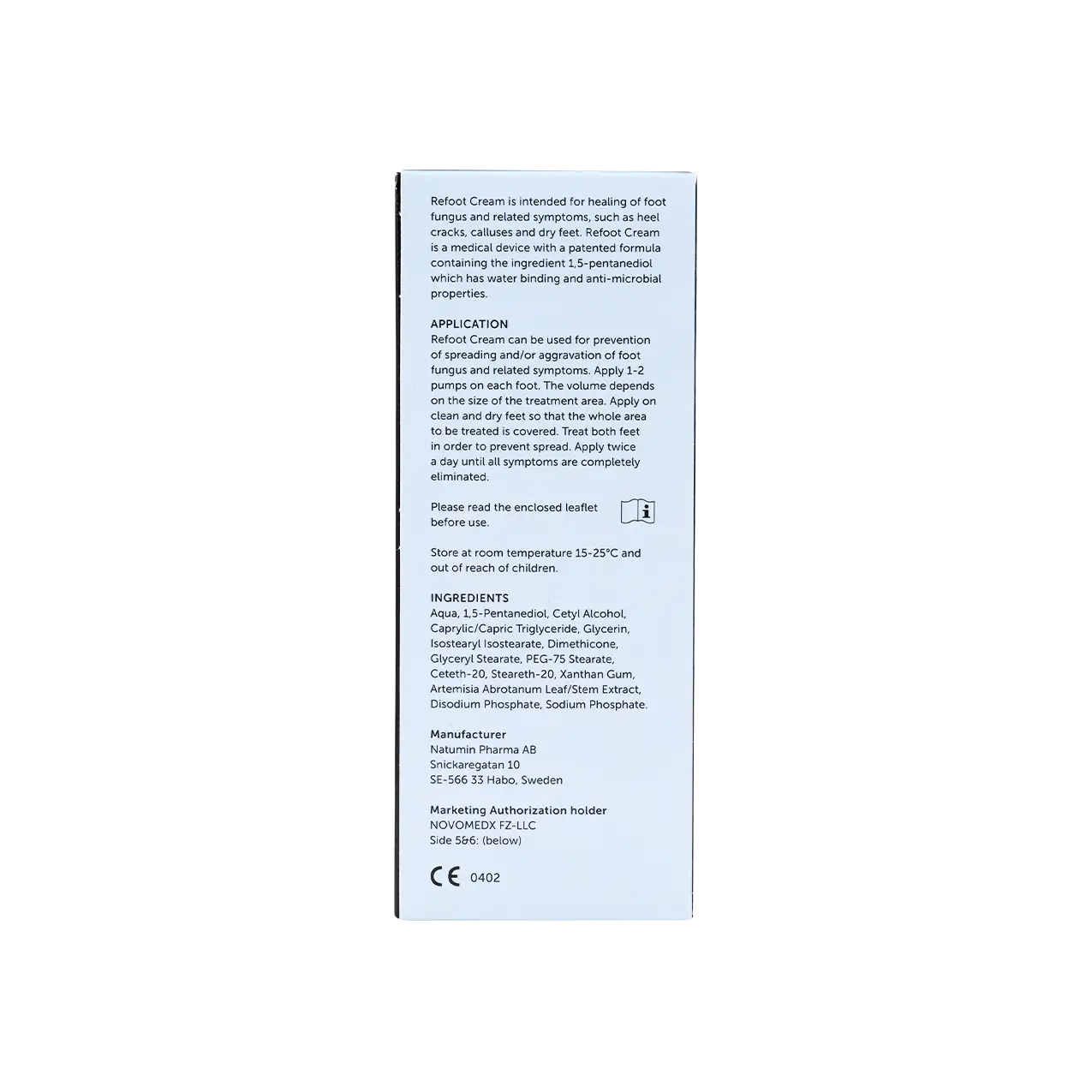 Refoot Cream is intended for healing of foot fungus and related symptoms, such as heel cracks, calluses and dry feet. Refoot Cream is a medical device with a patented formula containing the ingredient 1,5-pentanediol which has water binding and anti-microbial properties.

APPLICATION
Refoot Cream can be used for prevention of spreading and/or aggravation of foot fungus and related symptoms. Apply 1-2 pumps on each foot. The volume depends on the size of the treatment area. Apply on clean and dry feet so that the whole area to be treated is covered. Treat both feet in order to prevent spread. Apply twice a day until all symptoms are completely eliminated.

Please read the enclosed leaflet before use.

Store at room temperature 15-25°C and out of reach of children.

INGREDIENTS
Aqua, 1,5-Pentanediol, Cetyl Alcohol, Caprylic/Capric Triglyceride, Glycerin, Isostearyl Isostearate, Dimethicone, Glyceryl Stearate, PEG-75 Stearate, Ceteth-20, Steareth-20, Xanthan Gum, Artemisia Abrotanum Leaf/Stem Extract, Disodium Phosphate, Sodium Phosphate.

Manufacturer
Natumin Pharma AB
Snickaregatan 10
SE-566 33 Habo, Sweden

Marketing Authorization holder
NOVOMEDX FZ-LLC
Side 5&6: (below)

CE 0402